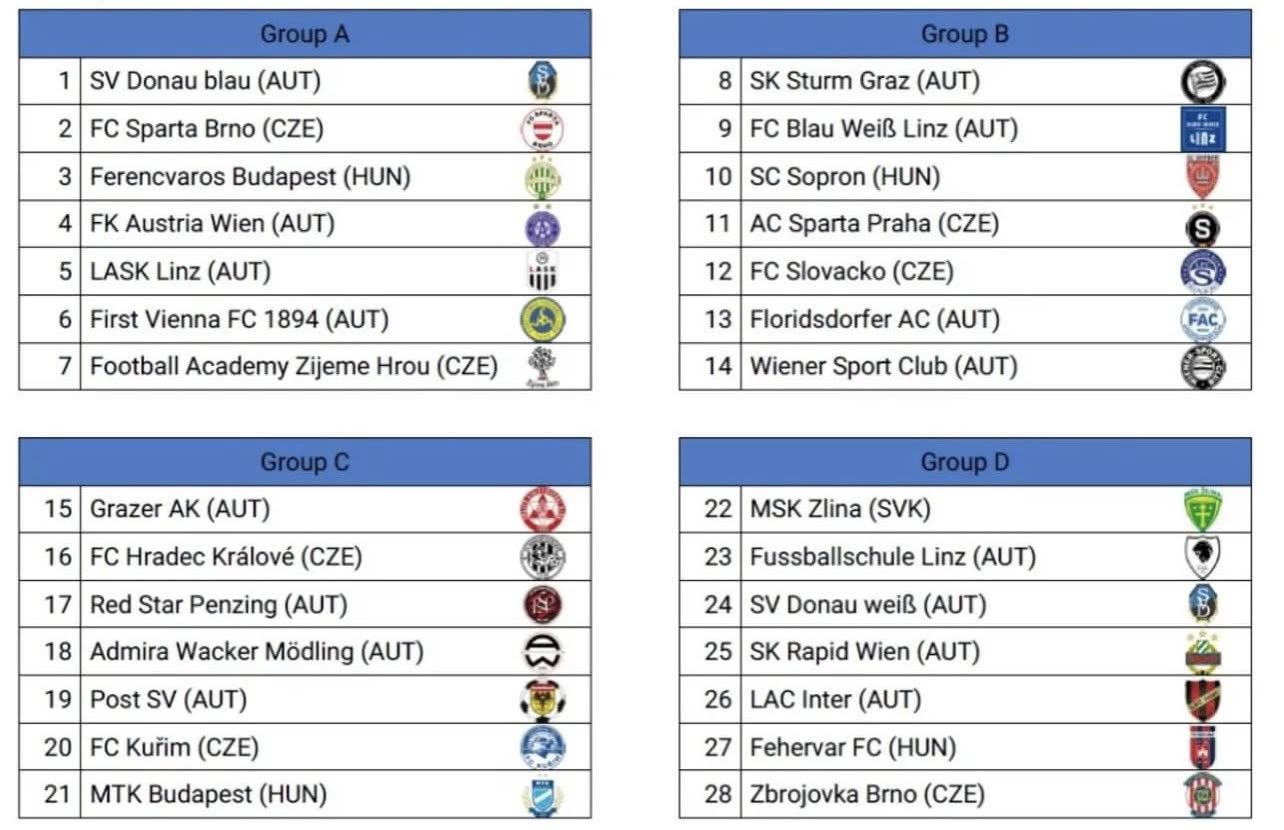 | Group A | |
|---|---|
| 1 | SV Donau blau (AUT) |
| 2 | FC Sparta Brno (CZE) |
| 3 | Ferencvaros Budapest (HUN) |
| 4 | FK Austria Wien (AUT) |
| 5 | LASK Linz (AUT) |
| 6 | First Vienna FC 1894 (AUT) |
| 7 | Football Academy Zijeme Hrou (CZE) |

| Group B | |
|---|---|
| 8 | SK Sturm Graz (AUT) |
| 9 | FC Blau Weiß Linz (AUT) |
| 10 | SC Sopron (HUN) |
| 11 | AC Sparta Praha (CZE) |
| 12 | FC Slovacko (CZE) |
| 13 | Floridsdorfer AC (AUT) |
| 14 | Wiener Sport Club (AUT) |

| Group C | |
|---|---|
| 15 | Grazer AK (AUT) |
| 16 | FC Hradec Králové (CZE) |
| 17 | Red Star Penzing (AUT) |
| 18 | Admira Wacker Mödling (AUT) |
| 19 | Post SV (AUT) |
| 20 | FC Kuřim (CZE) |
| 21 | MTK Budapest (HUN) |

| Group D | |
|---|---|
| 22 | MSK Zlina (SVK) |
| 23 | Fussballschule Linz (AUT) |
| 24 | SV Donau weiß (AUT) |
| 25 | SK Rapid Wien (AUT) |
| 26 | LAC Inter (AUT) |
| 27 | Fehervar FC (HUN) |
| 28 | Zbrojovka Brno (CZE) |